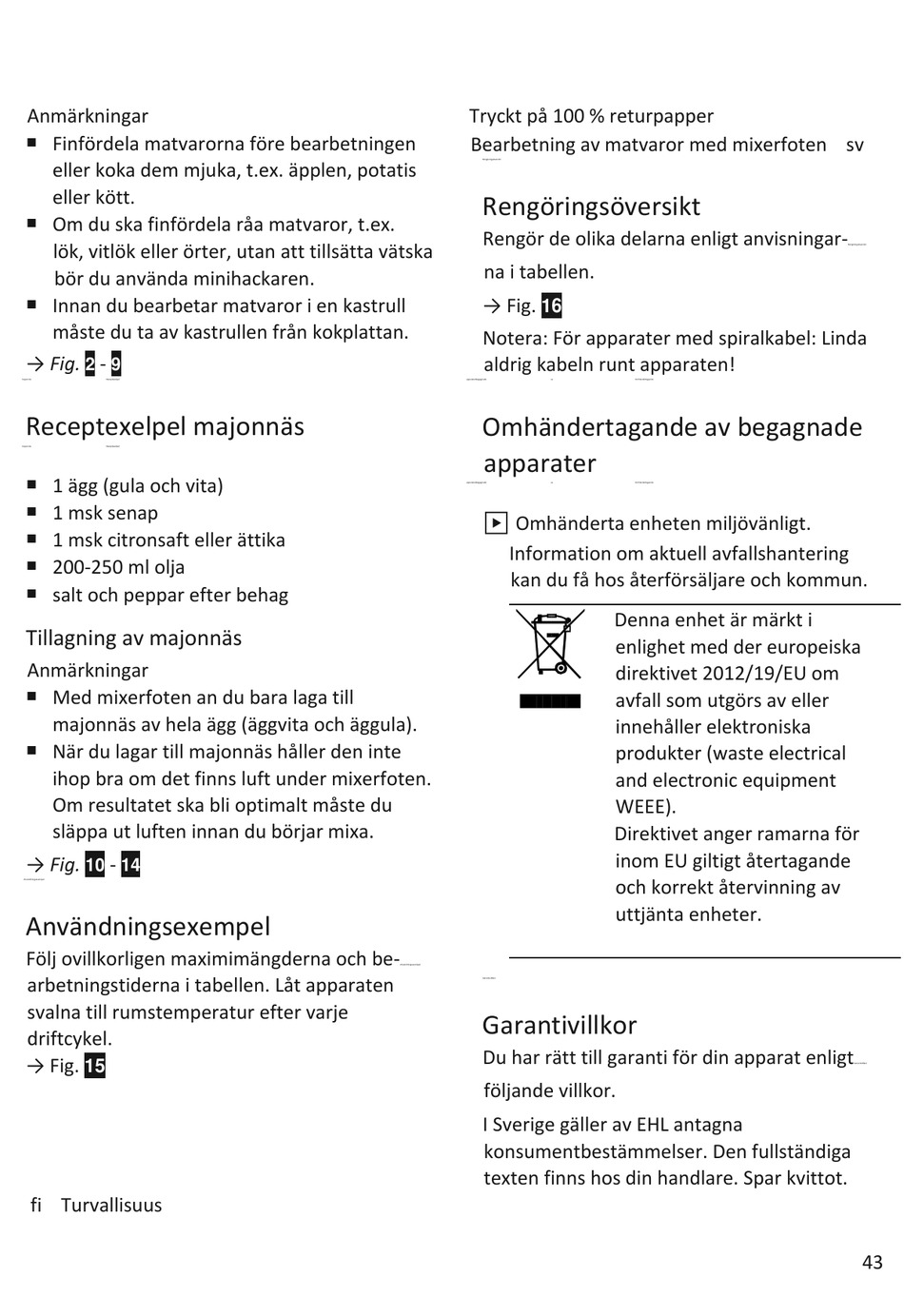 Anmärkningar
■ Finfördela matvarorna före bearbetningen eller koka dem mjuka, t.ex. äpplen, potatis eller kött.
■ Om du ska finfördela råa matvaror, t.ex. lök, vitlök eller örter, utan att tillsätta vätska bör du använda minihackaren.
■ Innan du bearbetar matvaror i en kastrull måste du ta av kastrullen från kokplattan.
→ Fig. 2 - 9

Receptexelpel majonnäs

■ 1 ägg (gula och vita)
■ 1 msk senap
■ 1 msk citronsaft eller ättika
■ 200-250 ml olja
■ salt och peppar efter behag

Tillagning av majonnäs
Anmärkningar
■ Med mixerfoten an du bara laga till majonnäs av hela ägg (äggvita och äggula).
■ När du lagar till majonnäs håller den inte ihop bra om det finns luft under mixerfoten. Om resultatet ska bli optimalt måste du släppa ut luften innan du börjar mixa.
→ Fig. 10 - 14

Användningsexempel
Följ ovillkorligen maximimängderna och bearbetningstiderna i tabellen. Låt apparaten svalna till rumstemperatur efter varje driftcykel.
→ Fig. 15

fi Turvallisuus

Tryckt på 100 % returpapper
Bearbetning av matvaror med mixerfoten sv

Rengöringsöversikt
Rengör de olika delarna enligt anvisningarna i tabellen.
→ Fig. 16
Notera: För apparater med spiralkabel: Linda aldrig kabeln runt apparaten!

Omhändertagande av begagnade apparater

▶ Omhänderta enheten miljövänligt.
Information om aktuell avfallshantering kan du få hos återförsäljare och kommun.

Denna enhet är märkt i enlighet med der europeiska direktivet 2012/19/EU om avfall som utgörs av eller innehåller elektroniska produkter (waste electrical and electronic equipment WEEE).
Direktivet anger ramarna för inom EU giltigt återtagande och korrekt återvinning av uttjänta enheter.

Garantivillkor
Du har rätt till garanti för din apparat enligt följande villkor.
I Sverige gäller av EHL antagna konsumentbestämmelser. Den fullständiga texten finns hos din handlare. Spar kvittot.

43